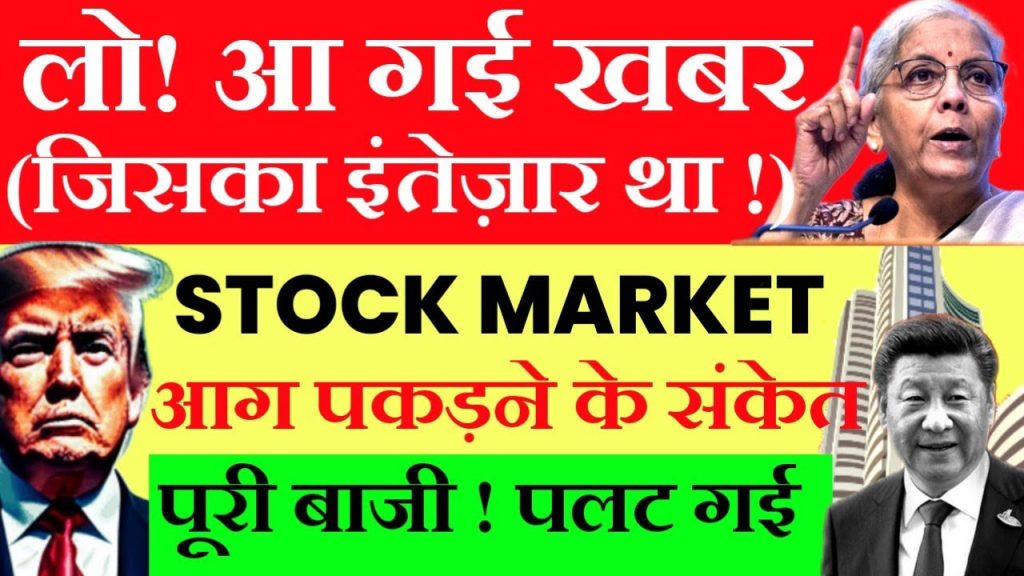 लो! आ गई खबर
(जिसका इंतेज़ार था !)

STOCK MARKET
आग पकड़ने के संकेत
पूरी बाजी ! पलट गई